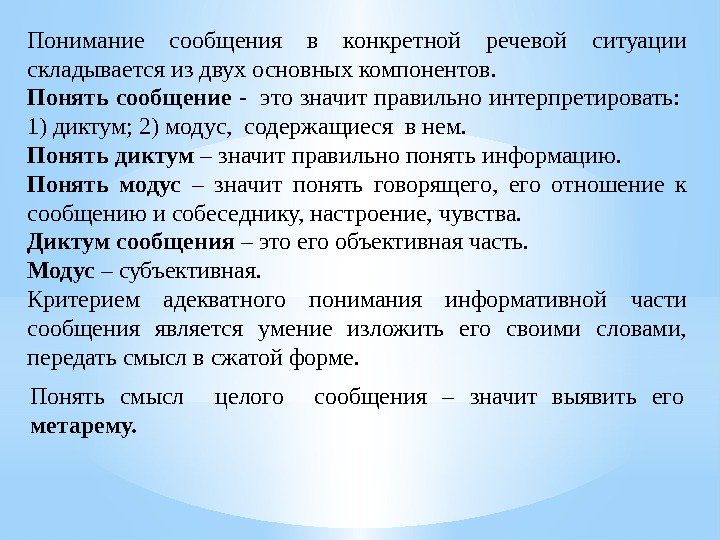 Понимание сообщения в конкретной речевой ситуации складывается из двух основных компонентов.
Понять сообщение - это значит правильно интерпретировать: 1) диктум; 2) модус, содержащиеся в нем.
Понять диктум – значит правильно понять информацию.
Понять модус – значит понять говорящего, его отношение к сообщению и собеседнику, настроение, чувства.
Диктум сообщения – это его объективная часть.
Модус – субъективная.
Критерием адекватного понимания информативной части сообщения является умение изложить его своими словами, передать смысл в сжатой форме.

Понять смысл целого сообщения – значит выявить его метарему.